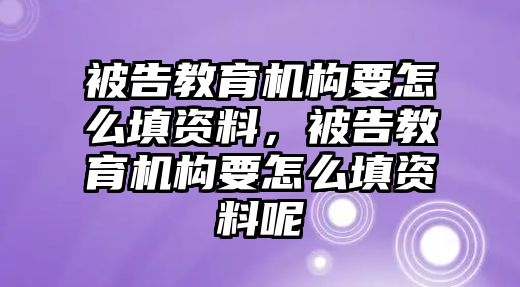 被告教育机构要怎么填资料，被告教育机构要怎么填资料呢